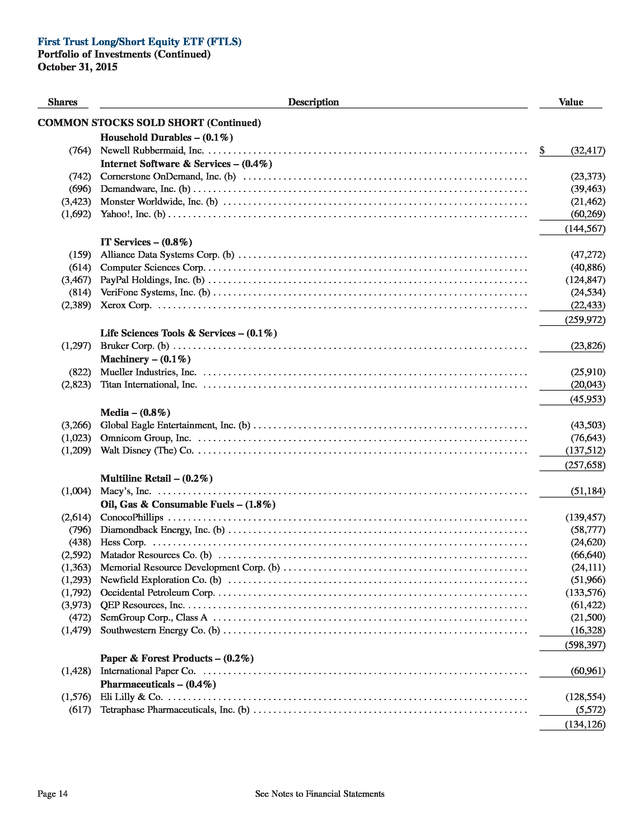 First Trust Long/Short Equity ETF (FTLS)
Portfolio of Investments (Continued)
October 31, 2015

| Shares | Description | Value |
|---|---|---|
| COMMON STOCKS SOLD SHORT (Continued) | | |
| | Household Durables – (0.1%) | |
| (764) | Newell Rubbermaid, Inc. | $ (32,417) |
| | Internet Software & Services – (0.4%) | |
| (742) | Cornerstone OnDemand, Inc. (b) | (23,373) |
| (696) | Demandware, Inc. (b) | (39,463) |
| (3,423) | Monster Worldwide, Inc. (b) | (21,462) |
| (1,692) | Yahoo!, Inc. (b) | (60,269) |
| | | (144,567) |
| | IT Services – (0.8%) | |
| (159) | Alliance Data Systems Corp. (b) | (47,272) |
| (614) | Computer Sciences Corp. | (40,886) |
| (3,467) | PayPal Holdings, Inc. (b) | (124,847) |
| (814) | VeriFone Systems, Inc. (b) | (24,534) |
| (2,389) | Xerox Corp. | (22,433) |
| | | (259,972) |
| | Life Sciences Tools & Services – (0.1%) | |
| (1,297) | Bruker Corp. (b) | (23,826) |
| | Machinery – (0.1%) | |
| (822) | Mueller Industries, Inc. | (25,910) |
| (2,823) | Titan International, Inc. | (20,043) |
| | | (45,953) |
| | Media – (0.8%) | |
| (3,266) | Global Eagle Entertainment, Inc. (b) | (43,503) |
| (1,023) | Omnicom Group, Inc. | (76,643) |
| (1,209) | Walt Disney (The) Co. | (137,512) |
| | | (257,658) |
| | Multiline Retail – (0.2%) | |
| (1,004) | Macy's, Inc. | (51,184) |
| | Oil, Gas & Consumable Fuels – (1.8%) | |
| (2,614) | ConocoPhillips | (139,457) |
| (796) | Diamondback Energy, Inc. (b) | (58,777) |
| (438) | Hess Corp. | (24,620) |
| (2,592) | Matador Resources Co. (b) | (66,640) |
| (1,363) | Memorial Resource Development Corp. (b) | (24,111) |
| (1,293) | Newfield Exploration Co. (b) | (51,966) |
| (1,792) | Occidental Petroleum Corp. | (133,576) |
| (3,973) | QEP Resources, Inc. | (61,422) |
| (472) | SemGroup Corp., Class A | (21,500) |
| (1,479) | Southwestern Energy Co. (b) | (16,328) |
| | | (598,397) |
| | Paper & Forest Products – (0.2%) | |
| (1,428) | International Paper Co. | (60,961) |
| | Pharmaceuticals – (0.4%) | |
| (1,576) | Eli Lilly & Co. | (128,554) |
| (617) | Tetraphase Pharmaceuticals, Inc. (b) | (5,572) |
| | | (134,126) |

Page 14 See Notes to Financial Statements